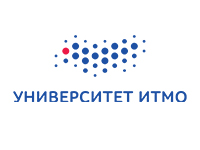 УНИВЕРСИТЕТ ИТМО